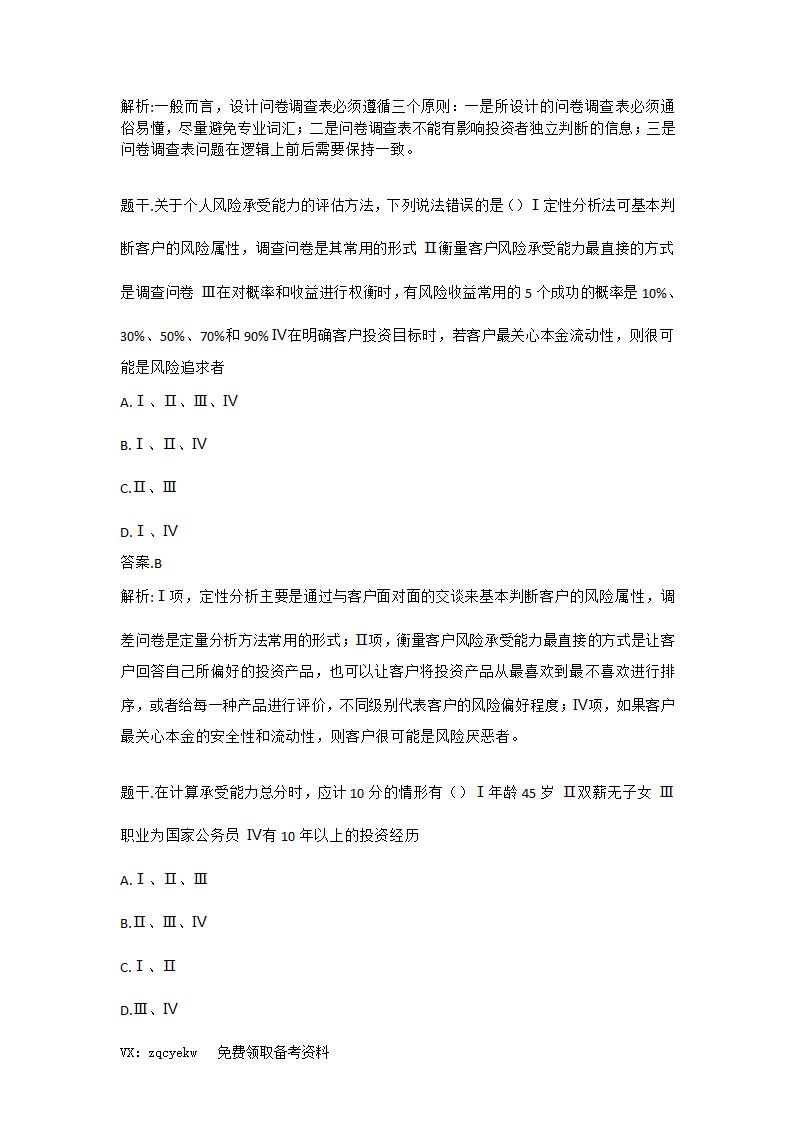 解析:一般而言，设计问卷调查表必须遵循三个原则：一是所设计的问卷调查表必须通俗易懂，尽量避免专业词汇；二是问卷调查表不能有影响投资者独立判断的信息；三是问卷调查表问题在逻辑上前后需要保持一致。

题干.关于个人风险承受能力的评估方法，下列说法错误的是（）Ⅰ定性分析法可基本判断客户的风险属性，调查问卷是其常用的形式 Ⅱ衡量客户风险承受能力最直接的方式是调查问卷 Ⅲ在对概率和收益进行权衡时，有风险收益常用的 5 个成功的概率是 10%、30%、50%、70%和 90% Ⅳ在明确客户投资目标时，若客户最关心本金流动性，则很可能是风险追求者

A.Ⅰ、Ⅱ、Ⅲ、Ⅳ

B.Ⅰ、Ⅱ、Ⅳ

C.Ⅱ、Ⅲ

D.Ⅰ、Ⅳ

答案.B

解析:Ⅰ项，定性分析主要是通过与客户面对面的交谈来基本判断客户的风险属性，调差问卷是定量分析方法常用的形式；Ⅱ项，衡量客户风险承受能力最直接的方式是让客户回答自己所偏好的投资产品，也可以让客户将投资产品从最喜欢到最不喜欢进行排序，或者给每一种产品进行评价，不同级别代表客户的风险偏好程度；Ⅳ项，如果客户最关心本金的安全性和流动性，则客户很可能是风险厌恶者。

题干.在计算承受能力总分时，应计 10 分的情形有（）Ⅰ年龄 45 岁 Ⅱ双薪无子女 Ⅲ职业为国家公务员 Ⅳ有 10 年以上的投资经历

A.Ⅰ、Ⅱ、Ⅲ

B.Ⅱ、Ⅲ、Ⅳ

C.Ⅰ、Ⅱ

D.Ⅲ、Ⅳ

VX：zqcyekw 免费领取备考资料